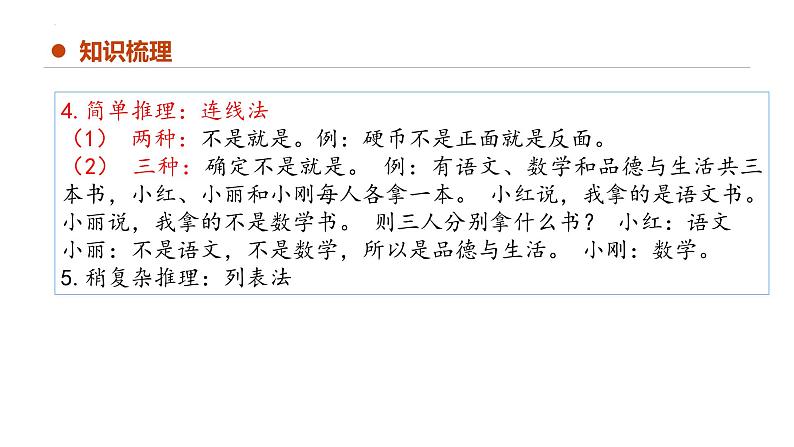 知识梳理

4. 简单推理：连线法
（1） 两种：不是就是。例：硬币不是正面就是反面。
（2） 三种：确定不是就是。 例：有语文、数学和品德与生活共三本书，小红、小丽和小刚每人各拿一本。 小红说，我拿的是语文书。小丽说，我拿的不是数学书。 则三人分别拿什么书？ 小红：语文
小丽：不是语文，不是数学，所以是品德与生活。 小刚：数学。
5. 稍复杂推理：列表法